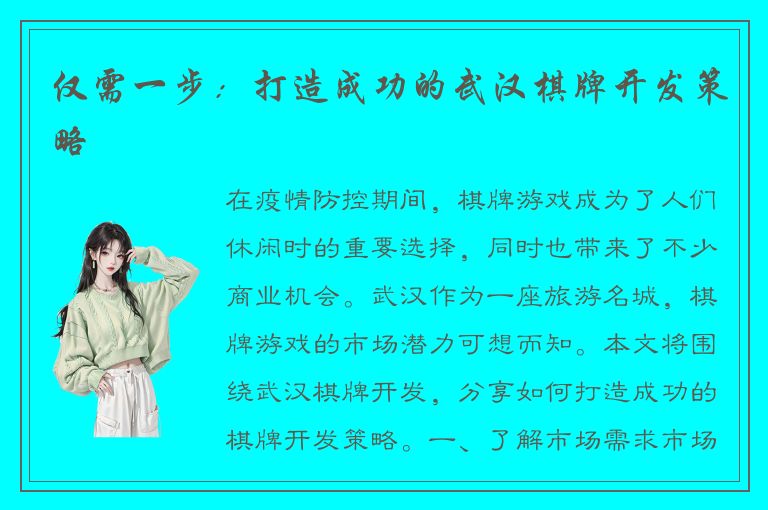 仅需一步：打造成功的武汉棋牌开发策略

在疫情防控期间，棋牌游戏成为了人们休闲时的重要选择，同时也带来了不少商业机会。武汉作为一座旅游名城，棋牌游戏的市场潜力可想而知。本文将围绕武汉棋牌开发，分享如何打造成功的棋牌开发策略。一、了解市场需求市场